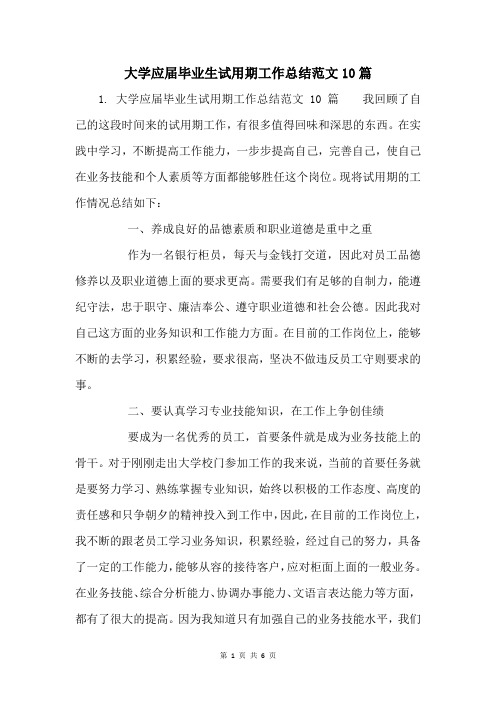 大学应届毕业生试用期工作总结范文10篇

1. 大学应届毕业生试用期工作总结范文 10 篇　　我回顾了自己的这段时间来的试用期工作，有很多值得回味和深思的东西。在实践中学习，不断提高工作能力，一步步提高自己，完善自己，使自己在业务技能和个人素质等方面都能够胜任这个岗位。现将试用期的工作情况总结如下：

一、养成良好的品德素质和职业道德是重中之重

作为一名银行柜员，每天与金钱打交道，因此对员工品德修养以及职业道德上面的要求更高。需要我们有足够的自制力，能遵纪守法，忠于职守、廉洁奉公、遵守职业道德和社会公德。因此我对自己这方面的业务知识和工作能力方面。在目前的工作岗位上，能够不断的去学习，积累经验，要求很高，坚决不做违反员工守则要求的事。

二、要认真学习专业技能知识，在工作上争创佳绩

要成为一名优秀的员工，首要条件就是成为业务技能上的骨干。对于刚刚走出大学校门参加工作的我来说，当前的首要任务就是要努力学习、熟练掌握专业知识，始终以积极的工作态度、高度的责任感和只争朝夕的精神投入到工作中，因此，在目前的工作岗位上，我不断的跟老员工学习业务知识，积累经验，经过自己的努力，具备了一定的工作能力，能够从容的接待客户，应对柜面上面的一般业务。在业务技能、综合分析能力、协调办事能力、文语言表达能力等方面，都有了很大的提高。因为我知道只有加强自己的业务技能水平，我们

第 1 页 共 6 页